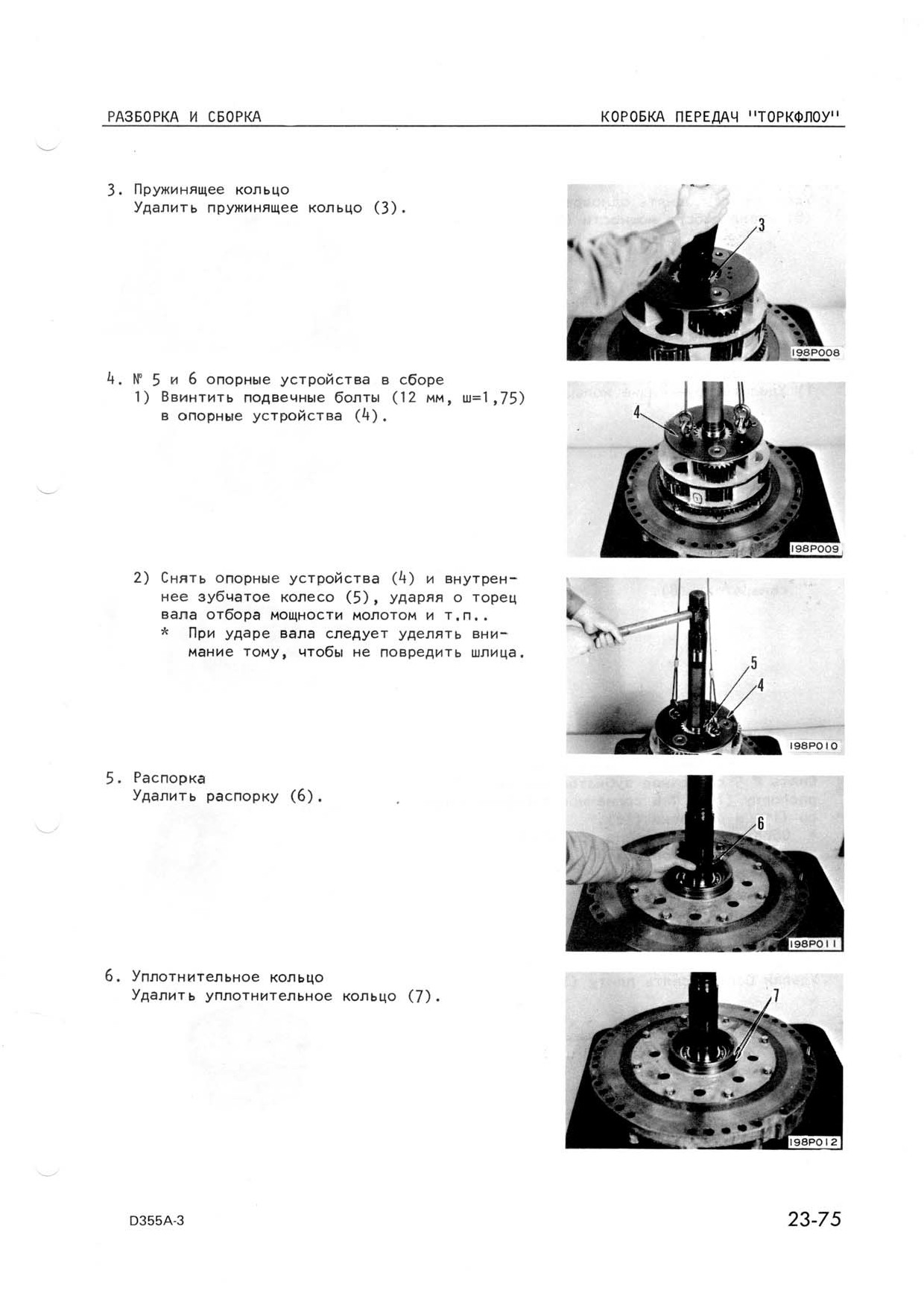 РАЗБОРКА И СБОРКА

КОРОБКА ПЕРЕДАЧ "ТОРКФЛОУ"

3. Пружинящее кольцо
Удалить пружинящее кольцо (3).

3

198P008

4. № 5 и 6 опорные устройства в сборе
1) Ввинтить подвечные болты (12 мм, ш=1,75) в опорные устройства (4).

4

198P009

2) Снять опорные устройства (4) и внутреннее зубчатое колесо (5), ударяя о торец вала отбора мощности молотом и т.п..
* При ударе вала следует уделять внимание тому, чтобы не повредить шлица.

5
4

198P010

5. Распорка
Удалить распорку (6).

6

198P011

6. Уплотнительное кольцо
Удалить уплотнительное кольцо (7).

7

198P012

D355A-3

23-75